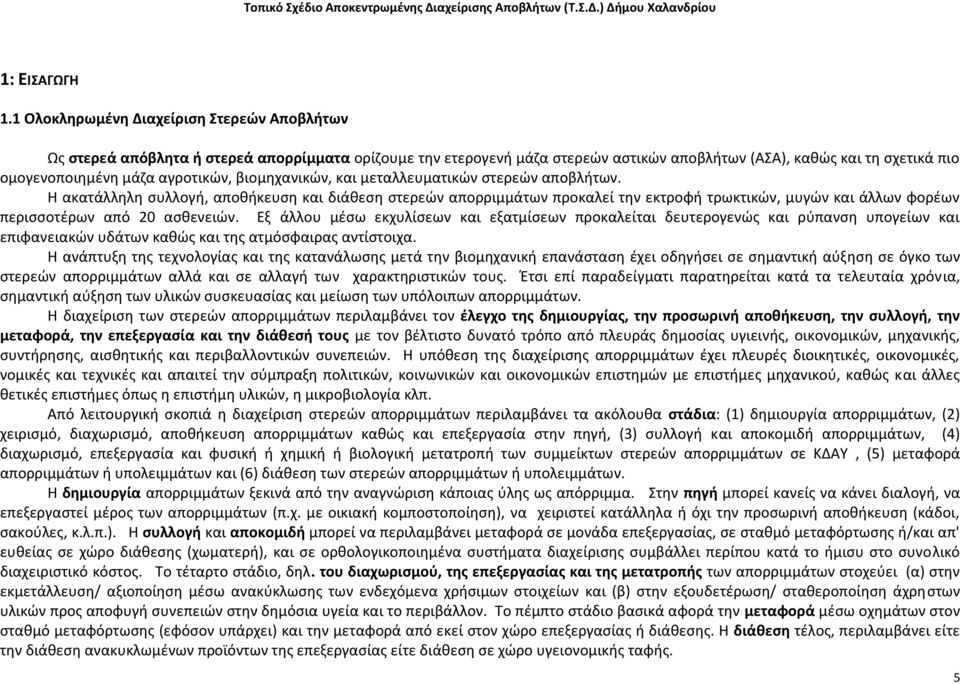 Τοπικό Σχέδιο Αποκεντρωμένης Διαχείρισης Αποβλήτων (Τ.Σ.Δ.) Δήμου Χαλανδρίου

1: ΕΙΣΑΓΩΓΗ

1.1 Ολοκληρωμένη Διαχείριση Στερεών Αποβλήτων

Ως στερεά απόβλητα ή στερεά απορρίμματα ορίζουμε την ετερογενή μάζα στερεών αστικών αποβλήτων (ΑΣΑ), καθώς και τη σχετικά πιο ομογενοποιημένη μάζα αγροτικών, βιομηχανικών, και μεταλλευματικών στερεών αποβλήτων.

Η ακατάλληλη συλλογή, αποθήκευση και διάθεση στερεών απορριμμάτων προκαλεί την εκτροφή τρωκτικών, μυγών και άλλων φορέων περισσοτέρων από 20 ασθενειών. Εξ άλλου μέσω εκχυλίσεων και εξατμίσεων προκαλείται δευτερογενώς και ρύπανση υπογείων και επιφανειακών υδάτων καθώς και της ατμόσφαιρας αντίστοιχα.

Η ανάπτυξη της τεχνολογίας και της κατανάλωσης μετά την βιομηχανική επανάσταση έχει οδηγήσει σε σημαντική αύξηση σε όγκο των στερεών απορριμμάτων αλλά και σε αλλαγή των χαρακτηριστικών τους. Έτσι επί παραδείγματι παρατηρείται κατά τα τελευταία χρόνια, σημαντική αύξηση των υλικών συσκευασίας και μείωση των υπόλοιπων απορριμμάτων.

Η διαχείριση των στερεών απορριμμάτων περιλαμβάνει τον έλεγχο της δημιουργίας, την προσωρινή αποθήκευση, την συλλογή, την μεταφορά, την επεξεργασία και την διάθεσή τους με τον βέλτιστο δυνατό τρόπο από πλευράς δημοσίας υγιεινής, οικονομικών, μηχανικής, συντήρησης, αισθητικής και περιβαλλοντικών συνεπειών. Η υπόθεση της διαχείρισης απορριμμάτων έχει πλευρές διοικητικές, οικονομικές, νομικές και τεχνικές και απαιτεί την σύμπραξη πολιτικών, κοινωνικών και οικονομικών επιστημών με επιστήμες μηχανικού, καθώς και άλλες θετικές επιστήμες όπως η επιστήμη υλικών, η μικροβιολογία κλπ.

Από λειτουργική σκοπιά η διαχείριση στερεών απορριμμάτων περιλαμβάνει τα ακόλουθα στάδια: (1) δημιουργία απορριμμάτων, (2) χειρισμό, διαχωρισμό, αποθήκευση απορριμμάτων καθώς και επεξεργασία στην πηγή, (3) συλλογή και αποκομιδή απορριμμάτων, (4) διαχωρισμό, επεξεργασία και φυσική ή χημική ή βιολογική μετατροπή των συμμείκτων στερεών απορριμμάτων σε ΚΔΑΥ , (5) μεταφορά απορριμμάτων ή υπολειμμάτων και (6) διάθεση των στερεών απορριμμάτων ή υπολειμμάτων.

Η δημιουργία απορριμμάτων ξεκινά από την αναγνώριση κάποιας ύλης ως απόρριμμα. Στην πηγή μπορεί κανείς να κάνει διαλογή, να επεξεργαστεί μέρος των απορριμμάτων (π.χ. με οικιακή κομποστοποίηση), να χειριστεί κατάλληλα ή όχι την προσωρινή αποθήκευση (κάδοι, σακούλες, κ.λ.π.). Η συλλογή και αποκομιδή μπορεί να περιλαμβάνει μεταφορά σε μονάδα επεξεργασίας, σε σταθμό μεταφόρτωσης ή/και απ' ευθείας σε χώρο διάθεσης (χωματερή), και σε ορθολογικοποιημένα συστήματα διαχείρισης συμβάλλει περίπου κατά το ήμισυ στο συνολικό διαχειριστικό κόστος. Το τέταρτο στάδιο, δηλ. του διαχωρισμού, της επεξεργασίας και της μετατροπής των απορριμμάτων στοχεύει (α) στην εκμετάλλευση/ αξιοποίηση μέσω ανακύκλωσης των ενδεχόμενα χρήσιμων στοιχείων και (β) στην εξουδετέρωση/ σταθεροποίηση άχρηστων υλικών προς αποφυγή συνεπειών στην δημόσια υγεία και το περιβάλλον. Το πέμπτο στάδιο βασικά αφορά την μεταφορά μέσω οχημάτων στον σταθμό μεταφόρτωσης (εφόσον υπάρχει) και την μεταφορά από εκεί στον χώρο επεξεργασίας ή διάθεσης. Η διάθεση τέλος, περιλαμβάνει είτε την διάθεση ανακυκλωμένων προϊόντων της επεξεργασίας είτε διάθεση σε χώρο υγειονομικής ταφής.

5